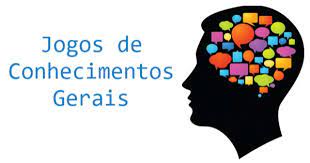 Jogos de Conhecimentos Gerais